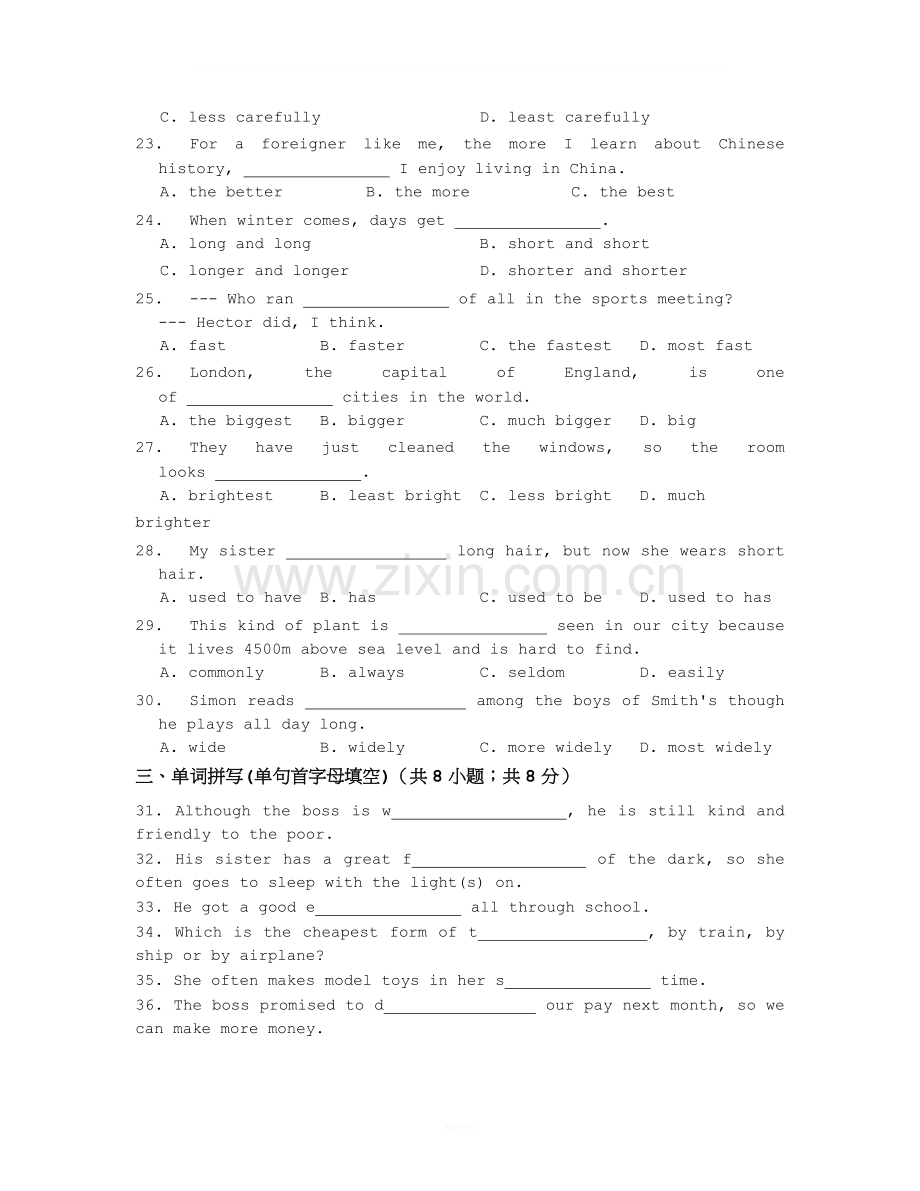 C. less carefully D. least carefully

23. For a foreigner like me, the more I learn about Chinese history, ____ I enjoy living in China.
A. the better B. the more C. the best

24. When winter comes, days get ____.
A. long and long B. short and short
C. longer and longer D. shorter and shorter

25. --- Who ran ____ of all in the sports meeting?
--- Hector did, I think.
A. fast B. faster C. the fastest D. most fast

26. London, the capital of England, is one of ____ cities in the world.
A. the biggest B. bigger C. much bigger D. big

27. They have just cleaned the windows, so the room looks ____.
A. brightest B. least bright C. less bright D. much brighter

28. My sister ____ long hair, but now she wears short hair.
A. used to have B. has C. used to be D. used to has

29. This kind of plant is ____ seen in our city because it lives 4500m above sea level and is hard to find.
A. commonly B. always C. seldom D. easily

30. Simon reads ____ among the boys of Smith's though he plays all day long.
A. wide B. widely C. more widely D. most widely

三、单词拼写(单句首字母填空)(共8小题;共8分)

31. Although the boss is w____, he is still kind and friendly to the poor.

32. His sister has a great f____ of the dark, so she often goes to sleep with the light(s) on.

33. He got a good e____ all through school.

34. Which is the cheapest form of t____, by train, by ship or by airplane?

35. She often makes model toys in her s____ time.

36. The boss promised to d____ our pay next month, so we can make more money.

www.zixin.com.cn